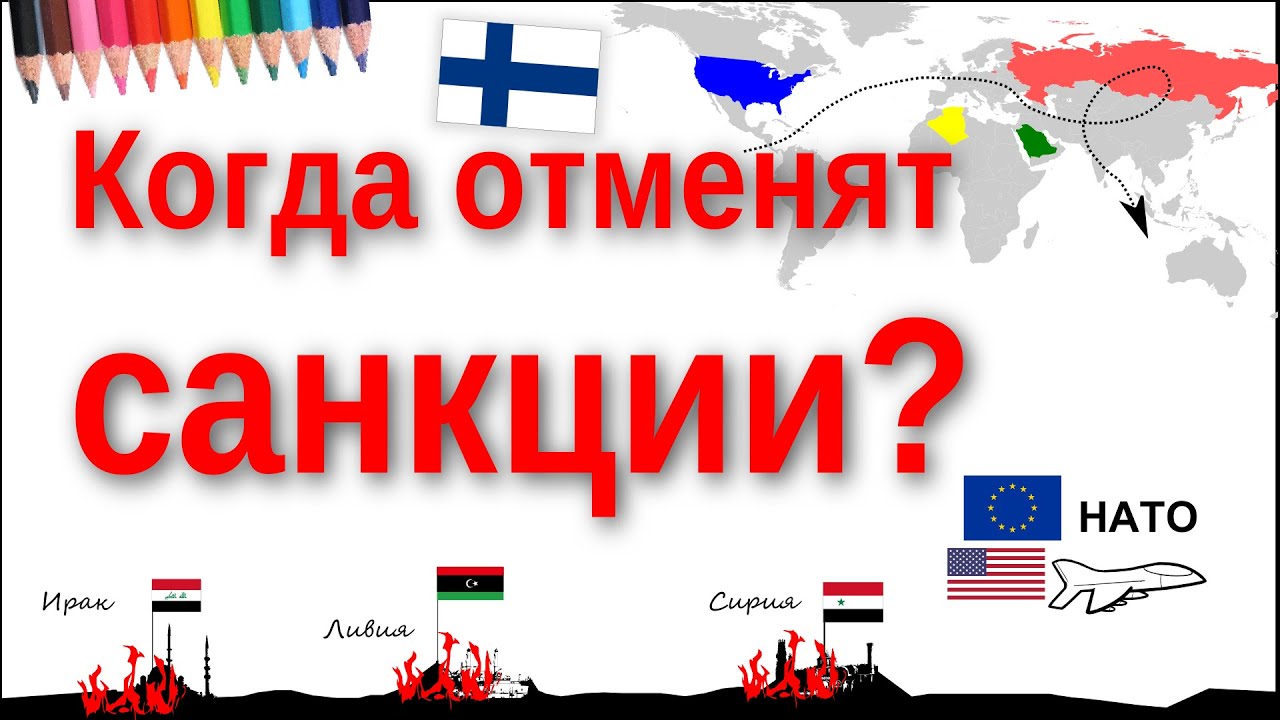 Когда отменят санкции?

НАТО

Ирак

Ливия

Сирия